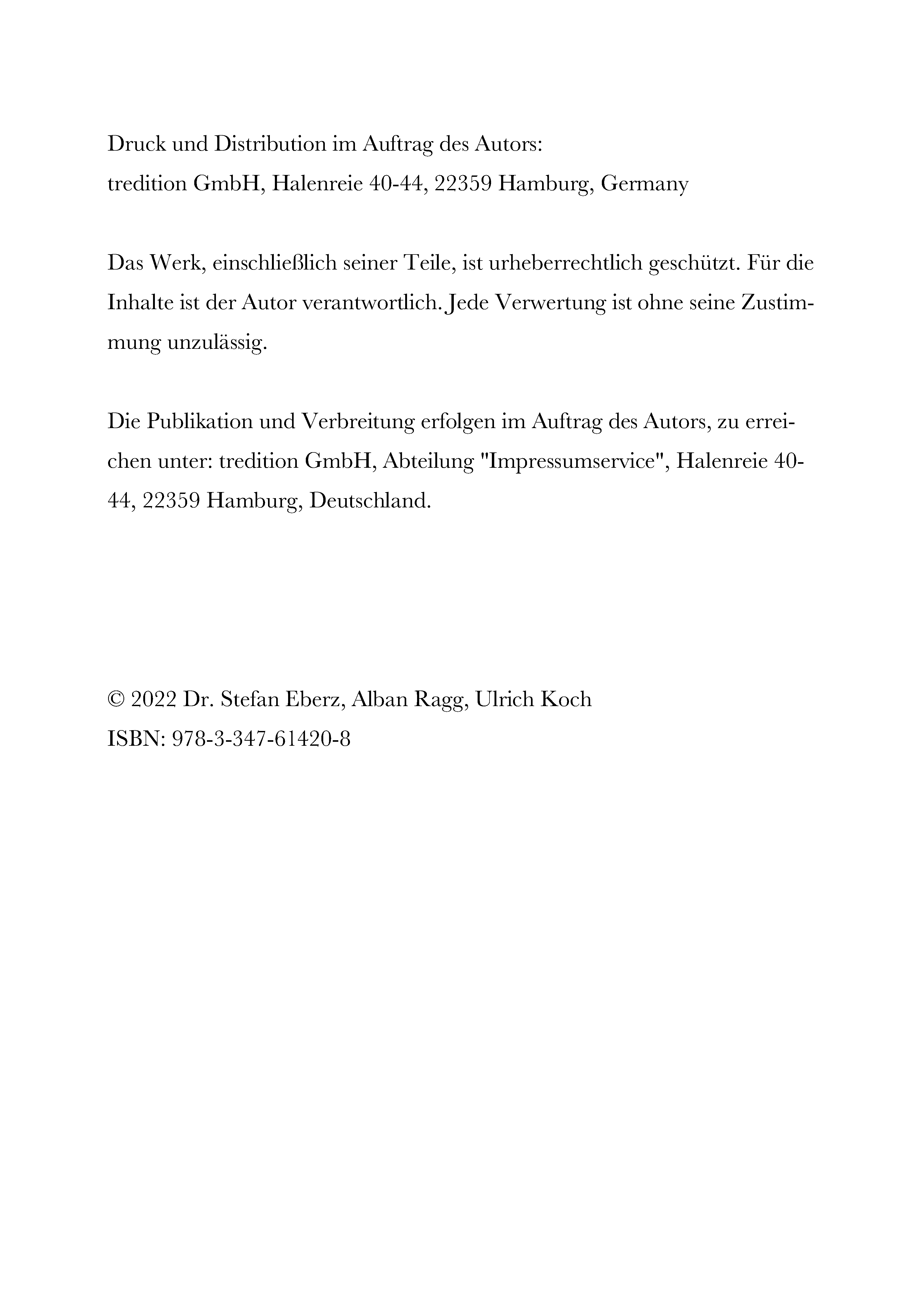 Druck und Distribution im Auftrag des Autors:
tredition GmbH, Halenreie 40-44, 22359 Hamburg, Germany

Das Werk, einschließlich seiner Teile, ist urheberrechtlich geschützt. Für die Inhalte ist der Autor verantwortlich. Jede Verwertung ist ohne seine Zustimmung unzulässig.

Die Publikation und Verbreitung erfolgen im Auftrag des Autors, zu erreichen unter: tredition GmbH, Abteilung "Impressumservice", Halenreie 40-44, 22359 Hamburg, Deutschland.

© 2022 Dr. Stefan Eberz, Alban Ragg, Ulrich Koch
ISBN: 978-3-347-61420-8